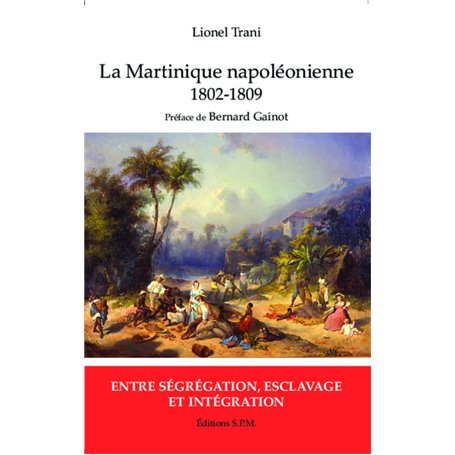 Lionel Trani

La Martinique napoléonienne
1802-1809

Préface de Bernard Gainot

ENTRE SÉGRÉGATION, ESCLAVAGE ET INTÉGRATION

Éditions S.P.M.